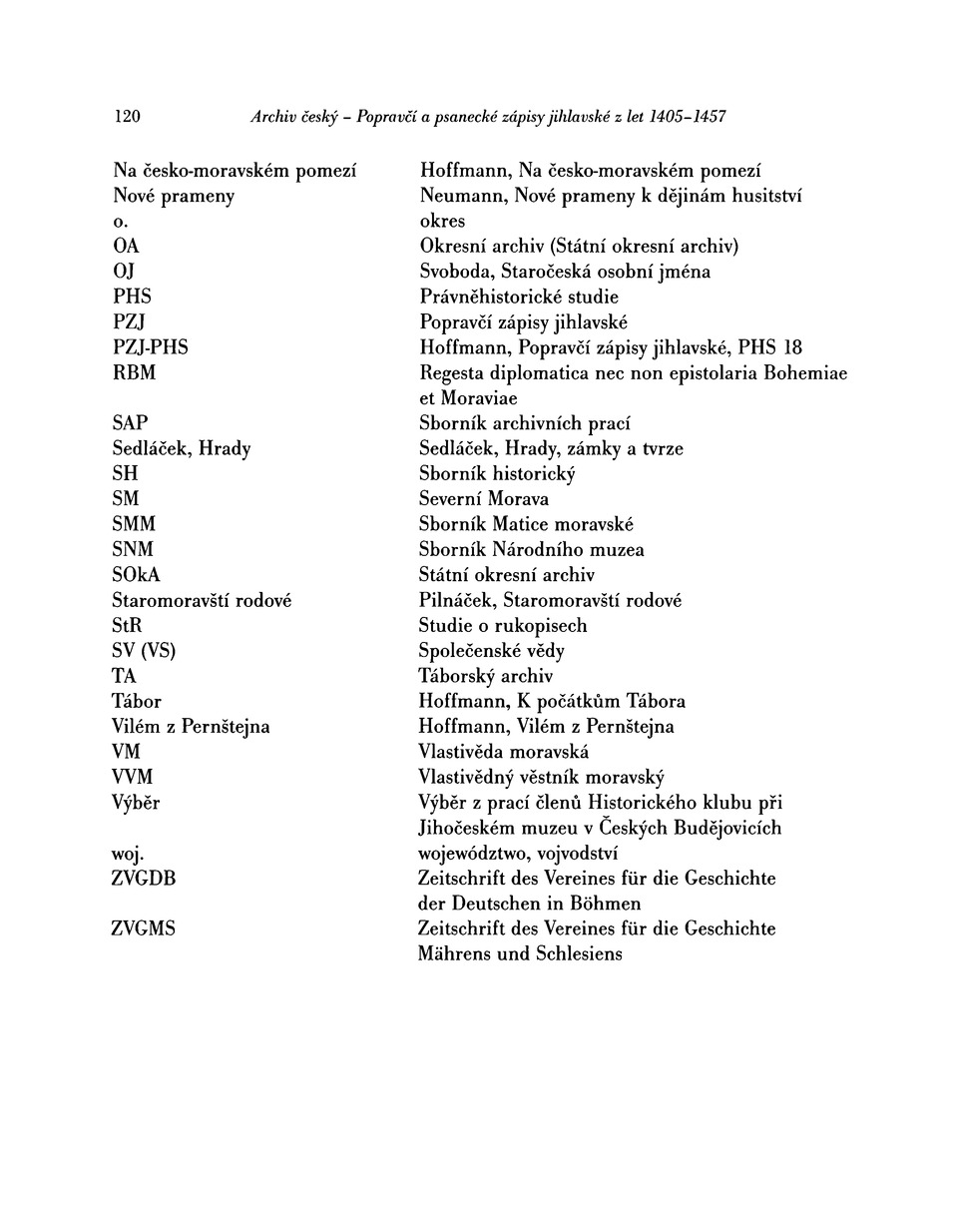 120 Archiv český – Popravčí a psanecké zápisy jihlavské z let 1405–1457

| | |
|---|---|
| Na česko-moravském pomezí | Hoffmann, Na česko-moravském pomezí |
| Nové prameny | Neumann, Nové prameny k dějinám husitství |
| o. | okres |
| OA | Okresní archiv (Státní okresní archiv) |
| OJ | Svoboda, Staročeská osobní jména |
| PHS | Právněhistorické studie |
| PZJ | Popravčí zápisy jihlavské |
| PZJ-PHS | Hoffmann, Popravčí zápisy jihlavské, PHS 18 |
| RBM | Regesta diplomatica nec non epistolaria Bohemiae et Moraviae |
| SAP | Sborník archivních prací |
| Sedláček, Hrady | Sedláček, Hrady, zámky a tvrze |
| SH | Sborník historický |
| SM | Severní Morava |
| SMM | Sborník Matice moravské |
| SNM | Sborník Národního muzea |
| SOkA | Státní okresní archiv |
| Staromoravští rodové | Pilnáček, Staromoravští rodové |
| StR | Studie o rukopisech |
| SV (VS) | Společenské vědy |
| TA | Táborský archiv |
| Tábor | Hoffmann, K počátkům Tábora |
| Vilém z Pernštejna | Hoffmann, Vilém z Pernštejna |
| VM | Vlastivěda moravská |
| VVM | Vlastivědný věstník moravský |
| Výběr | Výběr z prací členů Historického klubu při Jihočeském muzeu v Českých Budějovicích |
| woj. | województwo, vojvodství |
| ZVGDB | Zeitschrift des Vereines für die Geschichte der Deutschen in Böhmen |
| ZVGMS | Zeitschrift des Vereines für die Geschichte Mährens und Schlesiens |